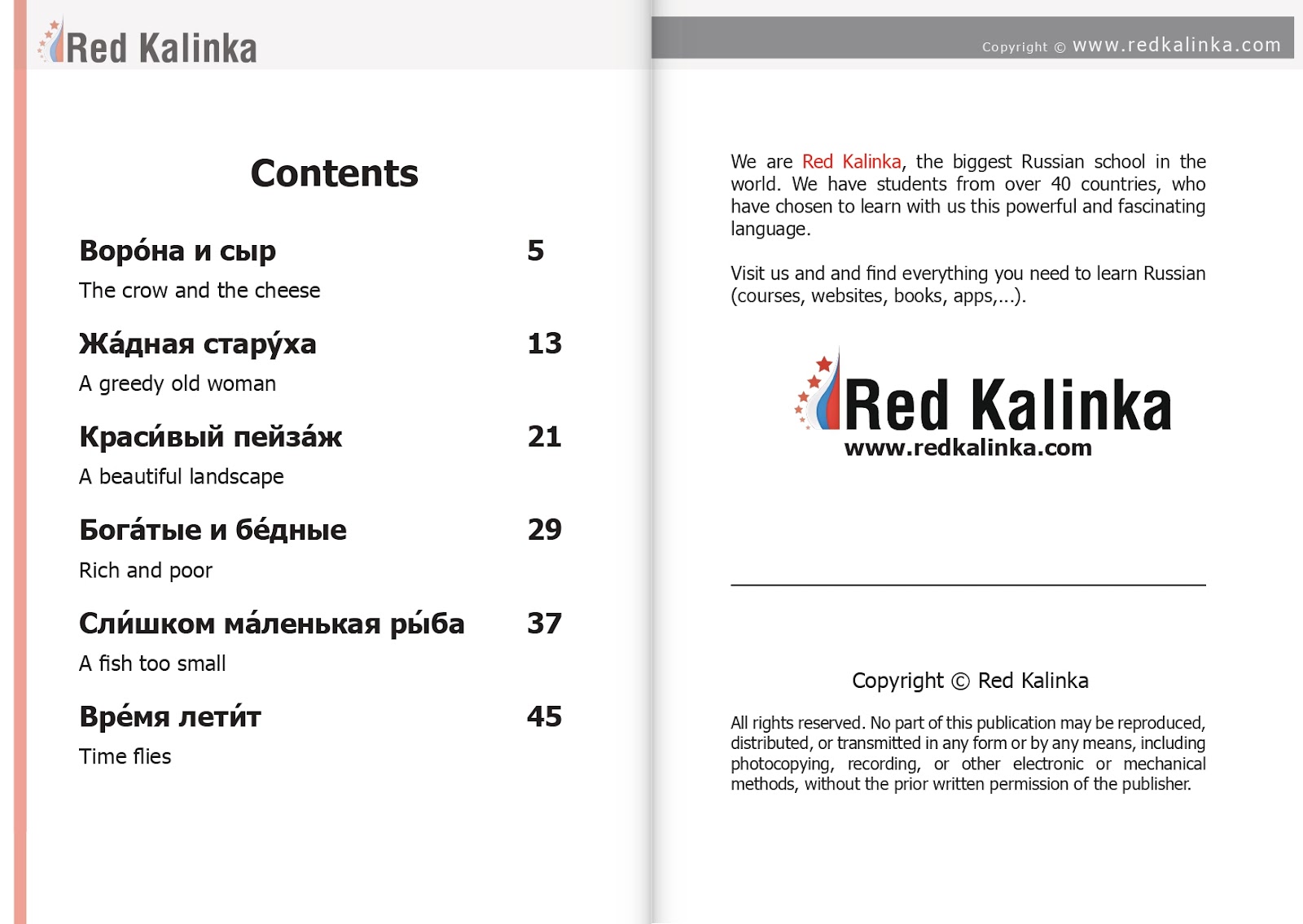 Red Kalinka

Contents

Воро́на и сыр 5
The crow and the cheese

Жа́дная стару́ха 13
A greedy old woman

Краси́вый пейза́ж 21
A beautiful landscape

Бога́тые и бе́дные 29
Rich and poor

Сли́шком ма́ленькая ры́ба 37
A fish too small

Вре́мя лети́т 45
Time flies

Copyright © www.redkalinka.com

We are Red Kalinka, the biggest Russian school in the world. We have students from over 40 countries, who have chosen to learn with us this powerful and fascinating language.

Visit us and and find everything you need to learn Russian (courses, websites, books, apps,...).

Red Kalinka
www.redkalinka.com

Copyright © Red Kalinka

All rights reserved. No part of this publication may be reproduced, distributed, or transmitted in any form or by any means, including photocopying, recording, or other electronic or mechanical methods, without the prior written permission of the publisher.